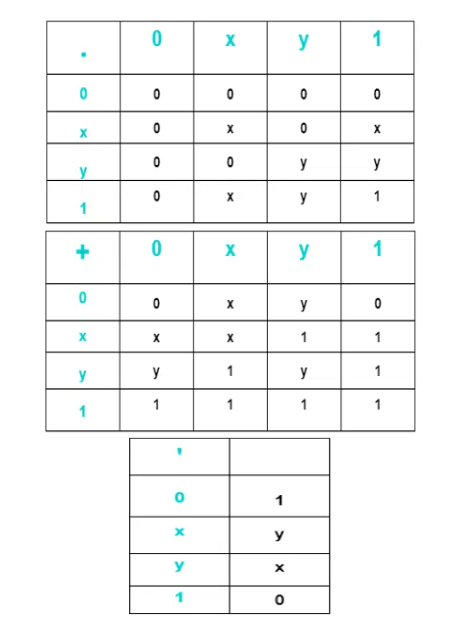 | . | 0 | x | y | 1 |
|---|---|---|---|---|
| 0 | 0 | 0 | 0 | 0 |
| x | 0 | x | 0 | x |
| y | 0 | 0 | y | y |
| 1 | 0 | x | y | 1 |

| + | 0 | x | y | 1 |
|---|---|---|---|---|
| 0 | 0 | x | y | 0 |
| x | x | x | 1 | 1 |
| y | y | 1 | y | 1 |
| 1 | 1 | 1 | 1 | 1 |

| ' | |
|---|---|
| 0 | 1 |
| x | y |
| y | x |
| 1 | 0 |